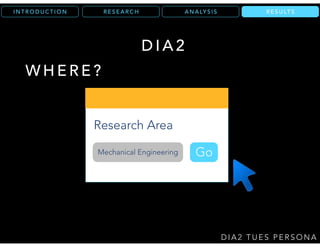 INTRODUCTION RESEARCH ANALYSIS RESULTS

DIA2

WHERE?

Research Area

Mechanical Engineering

Go

DIA2 TUES PERSONA